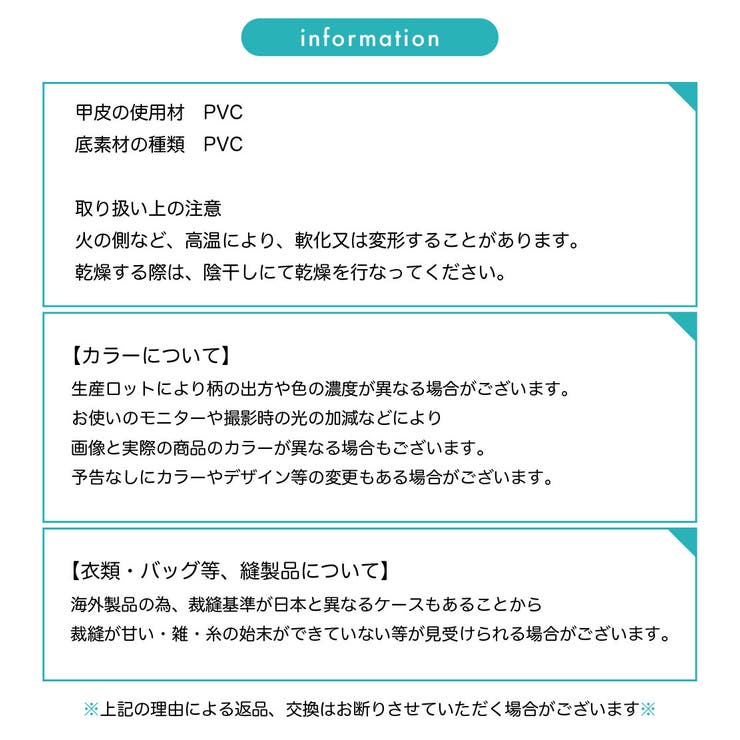 information

甲皮の使用材　PVC
底素材の種類　PVC

取り扱い上の注意
火の側など、高温により、軟化又は変形することがあります。
乾燥する際は、陰干しにて乾燥を行なってください。

【カラーについて】
生産ロットにより柄の出方や色の濃度が異なる場合がございます。
お使いのモニターや撮影時の光の加減などにより
画像と実際の商品のカラーが異なる場合もございます。
予告なしにカラーやデザイン等の変更もある場合がございます。

【衣類・バッグ等、縫製品について】
海外製品の為、裁縫基準が日本と異なるケースもあることから
裁縫が甘い・雑・糸の始末ができていない等が見受けられる場合がございます。

※上記の理由による返品、交換はお断りさせていただく場合がございます※